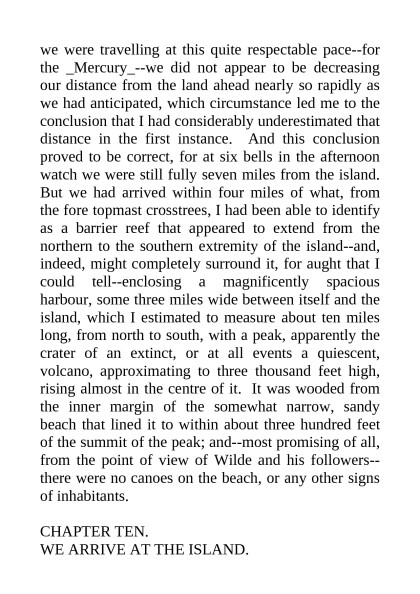 we were travelling at this quite respectable pace--for the _Mercury_--we did not appear to be decreasing our distance from the land ahead nearly so rapidly as we had anticipated, which circumstance led me to the conclusion that I had considerably underestimated that distance in the first instance. And this conclusion proved to be correct, for at six bells in the afternoon watch we were still fully seven miles from the island. But we had arrived within four miles of what, from the fore topmast crosstrees, I had been able to identify as a barrier reef that appeared to extend from the northern to the southern extremity of the island--and, indeed, might completely surround it, for aught that I could tell--enclosing a magnificently spacious harbour, some three miles wide between itself and the island, which I estimated to measure about ten miles long, from north to south, with a peak, apparently the crater of an extinct, or at all events a quiescent, volcano, approximating to three thousand feet high, rising almost in the centre of it. It was wooded from the inner margin of the somewhat narrow, sandy beach that lined it to within about three hundred feet of the summit of the peak; and--most promising of all, from the point of view of Wilde and his followers--there were no canoes on the beach, or any other signs of inhabitants.

CHAPTER TEN.
WE ARRIVE AT THE ISLAND.